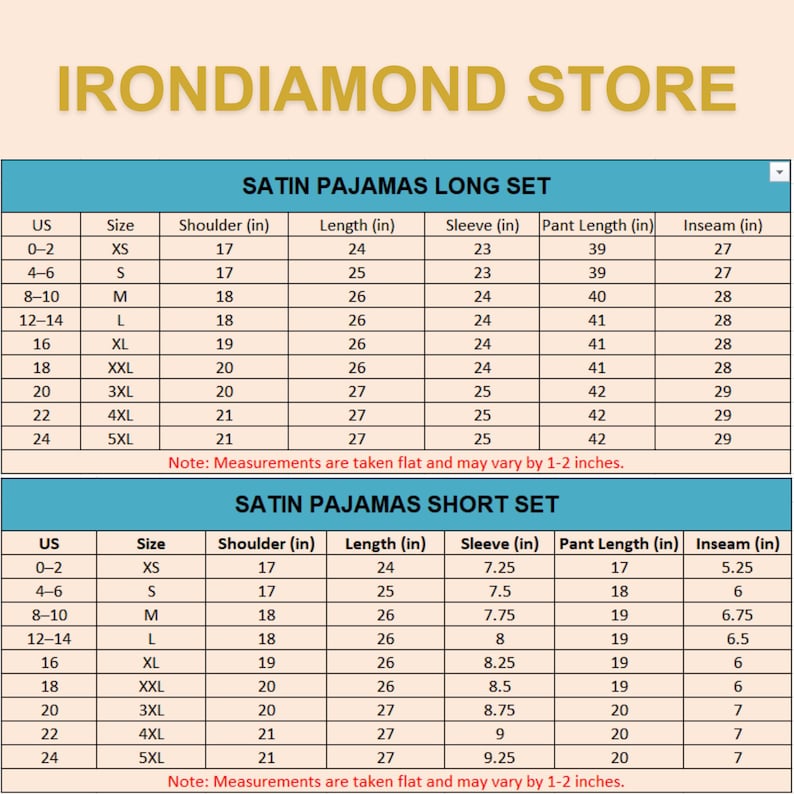 IRONDIAMOND STORE

SATIN PAJAMAS LONG SET

| US | Size | Shoulder (in) | Length (in) | Sleeve (in) | Pant Length (in) | Inseam (in) |
|---|---|---|---|---|---|---|
| 0–2 | XS | 17 | 24 | 23 | 39 | 27 |
| 4–6 | S | 17 | 25 | 23 | 39 | 27 |
| 8–10 | M | 18 | 26 | 24 | 40 | 28 |
| 12–14 | L | 18 | 26 | 24 | 41 | 28 |
| 16 | XL | 19 | 26 | 24 | 41 | 28 |
| 18 | XXL | 20 | 26 | 24 | 41 | 28 |
| 20 | 3XL | 20 | 27 | 25 | 42 | 29 |
| 22 | 4XL | 21 | 27 | 25 | 42 | 29 |
| 24 | 5XL | 21 | 27 | 25 | 42 | 29 |

Note: Measurements are taken flat and may vary by 1-2 inches.

SATIN PAJAMAS SHORT SET

| US | Size | Shoulder (in) | Length (in) | Sleeve (in) | Pant Length (in) | Inseam (in) |
|---|---|---|---|---|---|---|
| 0–2 | XS | 17 | 24 | 7.25 | 17 | 5.25 |
| 4–6 | S | 17 | 25 | 7.5 | 18 | 6 |
| 8–10 | M | 18 | 26 | 7.75 | 19 | 6.75 |
| 12–14 | L | 18 | 26 | 8 | 19 | 6.5 |
| 16 | XL | 19 | 26 | 8.25 | 19 | 6 |
| 18 | XXL | 20 | 26 | 8.5 | 19 | 6 |
| 20 | 3XL | 20 | 27 | 8.75 | 20 | 7 |
| 22 | 4XL | 21 | 27 | 9 | 20 | 7 |
| 24 | 5XL | 21 | 27 | 9.25 | 20 | 7 |

Note: Measurements are taken flat and may vary by 1-2 inches.